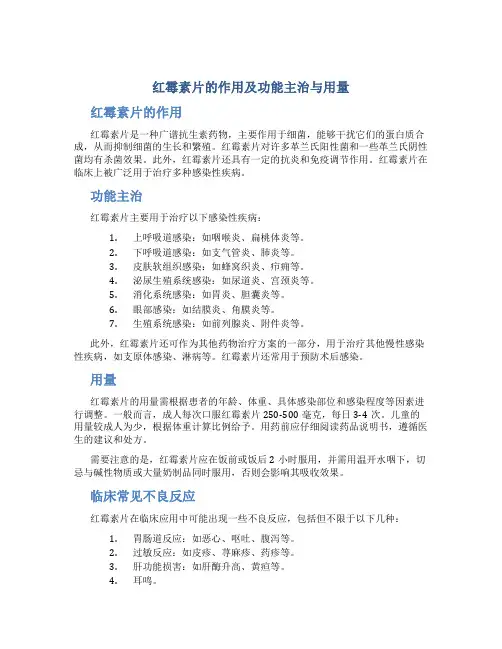 红霉素片的作用及功能主治与用量

红霉素片的作用

红霉素片是一种广谱抗生素药物，主要作用于细菌，能够干扰它们的蛋白质合成，从而抑制细菌的生长和繁殖。红霉素片对许多革兰氏阳性菌和一些革兰氏阴性菌均有杀菌效果。此外，红霉素片还具有一定的抗炎和免疫调节作用。红霉素片在临床上被广泛用于治疗多种感染性疾病。

功能主治

红霉素片主要用于治疗以下感染性疾病：

1. 上呼吸道感染：如咽喉炎、扁桃体炎等。
2. 下呼吸道感染：如支气管炎、肺炎等。
3. 皮肤软组织感染：如蜂窝织炎、疖痈等。
4. 泌尿生殖系统感染：如尿道炎、宫颈炎等。
5. 消化系统感染：如胃炎、胆囊炎等。
6. 眼部感染：如结膜炎、角膜炎等。
7. 生殖系统感染：如前列腺炎、附件炎等。

此外，红霉素片还可作为其他药物治疗方案的一部分，用于治疗其他慢性感染性疾病，如支原体感染、淋病等。红霉素片还常用于预防术后感染。

用量

红霉素片的用量需根据患者的年龄、体重、具体感染部位和感染程度等因素进行调整。一般而言，成人每次口服红霉素片 250-500 毫克，每日 3-4 次。儿童的用量较成人为少，根据体重计算比例给予。用药前应仔细阅读药品说明书，遵循医生的建议和处方。

需要注意的是，红霉素片应在饭前或饭后 2 小时服用，并需用温开水咽下，切忌与碱性物质或大量奶制品同时服用，否则会影响其吸收效果。

临床常见不良反应

红霉素片在临床应用中可能出现一些不良反应，包括但不限于以下几种：

1. 胃肠道反应：如恶心、呕吐、腹泻等。
2. 过敏反应：如皮疹、荨麻疹、药疹等。
3. 肝功能损害：如肝酶升高、黄疸等。
4. 耳鸣。